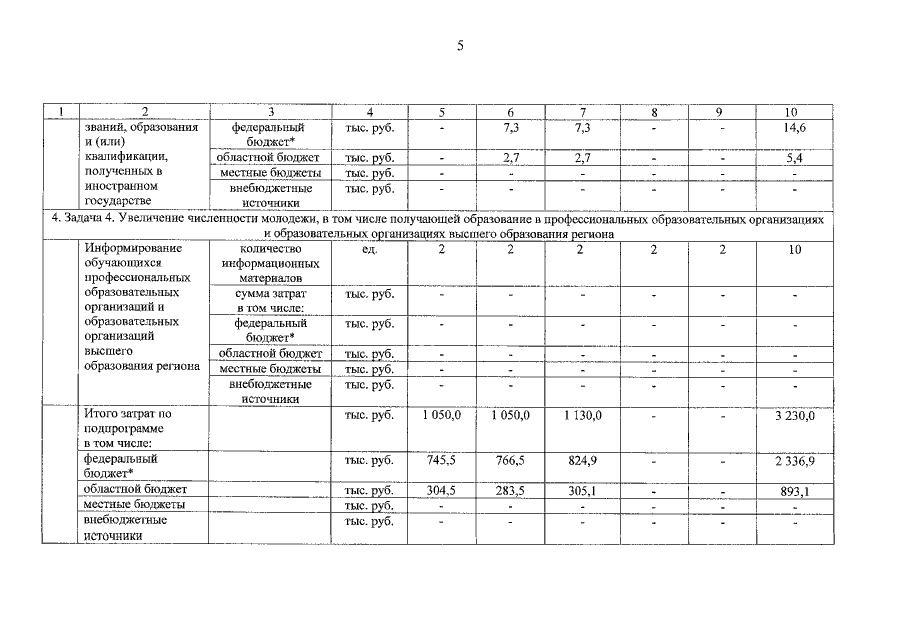 5

| 1 | 2 | 3 | 4 | 5 | 6 | 7 | 8 | 9 | 10 |
|---|---|---|---|---|---|---|---|---|---|
|  | званий, образования и (или) квалификации, полученных в иностранном государстве | федеральный бюджет* | тыс. руб. | - | 7,3 | 7,3 | - | - | 14,6 |
|  |  | областной бюджет | тыс. руб. | - | 2,7 | 2,7 | - | - | 5,4 |
|  |  | местные бюджеты | тыс. руб. | - | - | - | - | - | - |
|  |  | внебюджетные источники | тыс. руб. | - | - | - | - | - | - |
| 4. Задача 4. Увеличение численности молодежи, в том числе получающей образование в профессиональных образовательных организациях и образовательных организациях высшего образования региона |  |  |  |  |  |  |  |  |  |
|  | Информирование обучающихся профессиональных образовательных организаций и образовательных организаций высшего образования региона | количество информационных материалов | ед. | 2 | 2 | 2 | 2 | 2 | 10 |
|  |  | сумма затрат в том числе: | тыс. руб. | - | - | - | - | - | - |
|  |  | федеральный бюджет* | тыс. руб. | - | - | - | - | - | - |
|  |  | областной бюджет | тыс. руб. | - | - | - | - | - | - |
|  |  | местные бюджеты | тыс. руб. | - | - | - | - | - | - |
|  |  | внебюджетные источники | тыс. руб. | - | - | - | - | - | - |
|  | Итого затрат по подпрограмме в том числе: |  | тыс. руб. | 1 050,0 | 1 050,0 | 1 130,0 | - | - | 3 230,0 |
|  | федеральный бюджет* |  | тыс. руб. | 745,5 | 766,5 | 824,9 | - | - | 2 336,9 |
|  | областной бюджет |  | тыс. руб. | 304,5 | 283,5 | 305,1 | - | - | 893,1 |
|  | местные бюджеты |  | тыс. руб. | - | - | - | - | - | - |
|  | внебюджетные источники |  | тыс. руб. | - | - | - | - | - | - |